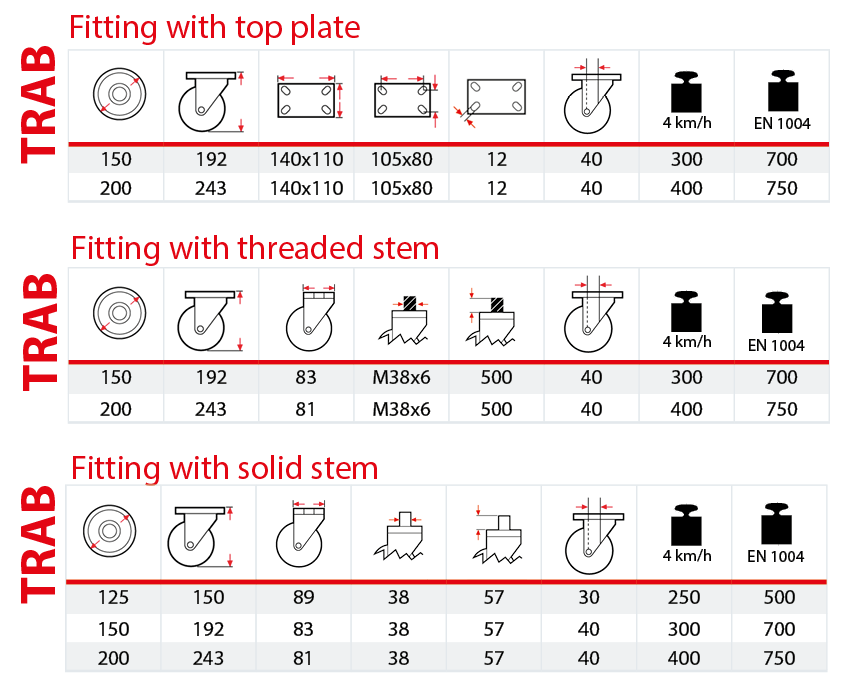 TRAB

Fitting with top plate

|  |  |  |  |  |  | 4 km/h | EN 1004 |
|---|---|---|---|---|---|---|---|
| 150 | 192 | 140x110 | 105x80 | 12 | 40 | 300 | 700 |
| 200 | 243 | 140x110 | 105x80 | 12 | 40 | 400 | 750 |

TRAB

Fitting with threaded stem

|  |  |  |  |  |  | 4 km/h | EN 1004 |
|---|---|---|---|---|---|---|---|
| 150 | 192 | 83 | M38x6 | 500 | 40 | 300 | 700 |
| 200 | 243 | 81 | M38x6 | 500 | 40 | 400 | 750 |

TRAB

Fitting with solid stem

|  |  |  |  |  |  | 4 km/h | EN 1004 |
|---|---|---|---|---|---|---|---|
| 125 | 150 | 89 | 38 | 57 | 30 | 250 | 500 |
| 150 | 192 | 83 | 38 | 57 | 40 | 300 | 700 |
| 200 | 243 | 81 | 38 | 57 | 40 | 400 | 750 |